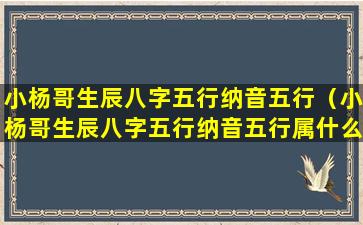 小杨哥生辰八字五行纳音五行（小杨哥生辰八字五行纳音五行属什么